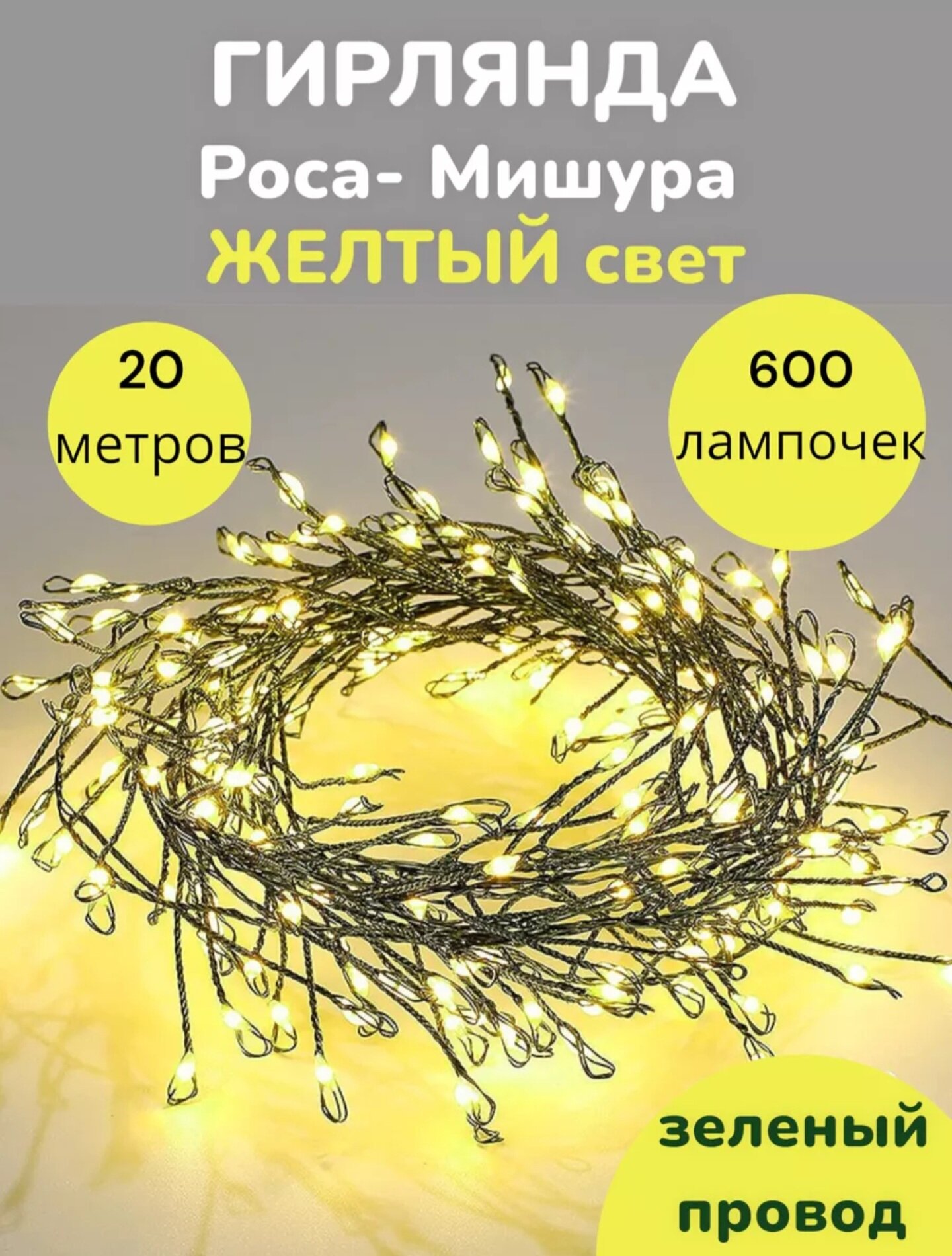 ГИРЛЯНДА
Роса- Мишура
ЖЕЛТЫЙ свет

20
метров

600
лампочек

зеленый
провод